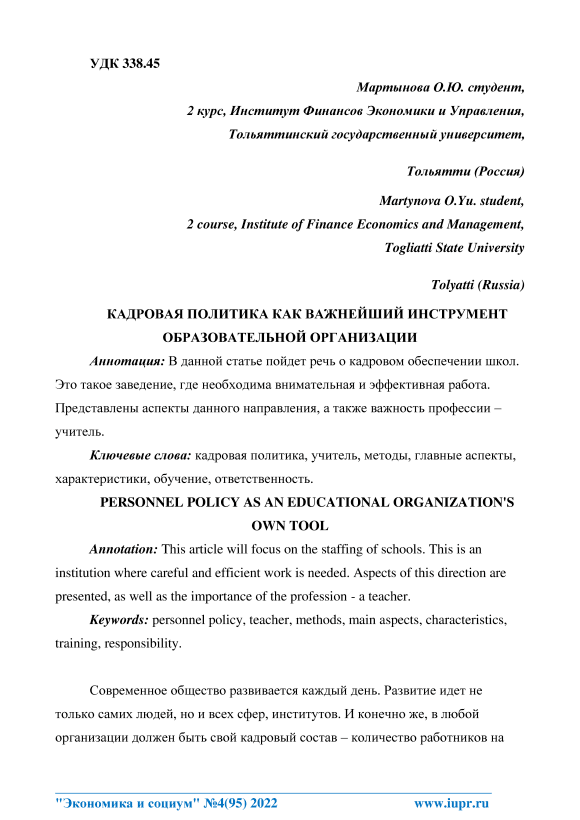 УДК 338.45

Мартынова О.Ю. студент,
2 курс, Институт Финансов Экономики и Управления,
Тольяттинский государственный университет,

Тольятти (Россия)

Martynova O.Yu. student,
2 course, Institute of Finance Economics and Management,
Togliatti State University

Tolyatti (Russia)

КАДРОВАЯ ПОЛИТИКА КАК ВАЖНЕЙШИЙ ИНСТРУМЕНТ ОБРАЗОВАТЕЛЬНОЙ ОРГАНИЗАЦИИ

Аннотация: В данной статье пойдет речь о кадровом обеспечении школ. Это такое заведение, где необходима внимательная и эффективная работа. Представлены аспекты данного направления, а также важность профессии – учитель.

Ключевые слова: кадровая политика, учитель, методы, главные аспекты, характеристики, обучение, ответственность.

PERSONNEL POLICY AS AN EDUCATIONAL ORGANIZATION'S OWN TOOL

Annotation: This article will focus on the staffing of schools. This is an institution where careful and efficient work is needed. Aspects of this direction are presented, as well as the importance of the profession - a teacher.

Keywords: personnel policy, teacher, methods, main aspects, characteristics, training, responsibility.

Современное общество развивается каждый день. Развитие идет не только самих людей, но и всех сфер, институтов. И конечно же, в любой организации должен быть свой кадровый состав – количество работников на

"Экономика и социум" №4(95) 2022 www.iupr.ru